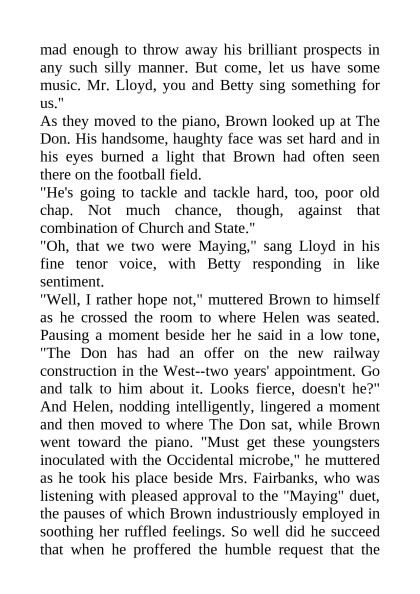 mad enough to throw away his brilliant prospects in any such silly manner. But come, let us have some music. Mr. Lloyd, you and Betty sing something for us."

As they moved to the piano, Brown looked up at The Don. His handsome, haughty face was set hard and in his eyes burned a light that Brown had often seen there on the football field.

"He's going to tackle and tackle hard, too, poor old chap. Not much chance, though, against that combination of Church and State."

"Oh, that we two were Maying," sang Lloyd in his fine tenor voice, with Betty responding in like sentiment.

"Well, I rather hope not," muttered Brown to himself as he crossed the room to where Helen was seated. Pausing a moment beside her he said in a low tone, "The Don has had an offer on the new railway construction in the West--two years' appointment. Go and talk to him about it. Looks fierce, doesn't he?" And Helen, nodding intelligently, lingered a moment and then moved to where The Don sat, while Brown went toward the piano. "Must get these youngsters inoculated with the Occidental microbe," he muttered as he took his place beside Mrs. Fairbanks, who was listening with pleased approval to the "Maying" duet, the pauses of which Brown industriously employed in soothing her ruffled feelings. So well did he succeed that when he proffered the humble request that the